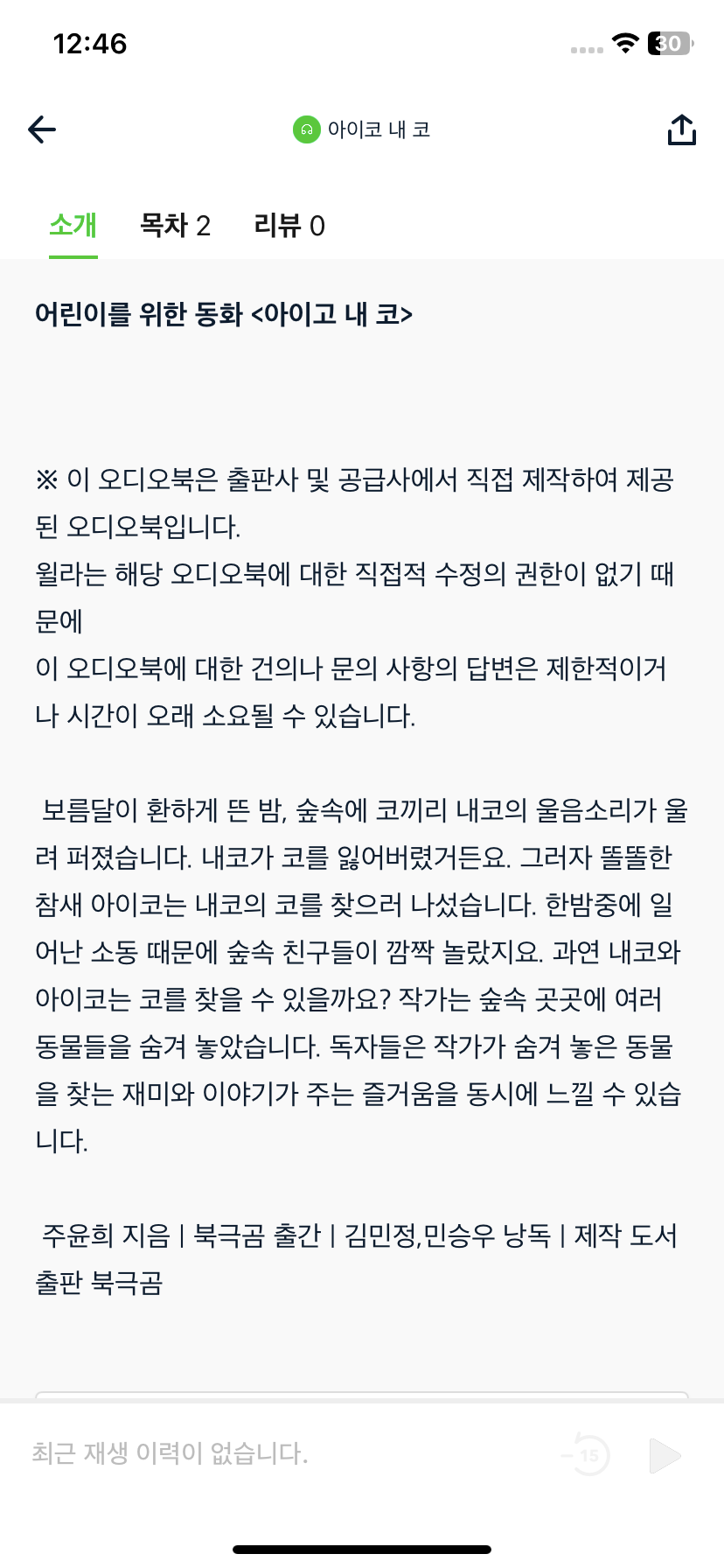 12:46

30

아이코 내 코

소개 목차 2 리뷰 0

어린이를 위한 동화 <아이고 내 코>

※ 이 오디오북은 출판사 및 공급사에서 직접 제작하여 제공된 오디오북입니다.
윌라는 해당 오디오북에 대한 직접적 수정의 권한이 없기 때문에
이 오디오북에 대한 건의나 문의 사항의 답변은 제한적이거나 시간이 오래 소요될 수 있습니다.

보름달이 환하게 뜬 밤, 숲속에 코끼리 내코의 울음소리가 울려 퍼졌습니다. 내코가 코를 잃어버렸거든요. 그러자 똘똘한 참새 아이코는 내코의 코를 찾으러 나섰습니다. 한밤중에 일어난 소동 때문에 숲속 친구들이 깜짝 놀랐지요. 과연 내코와 아이코는 코를 찾을 수 있을까요? 작가는 숲속 곳곳에 여러 동물들을 숨겨 놓았습니다. 독자들은 작가가 숨겨 놓은 동물을 찾는 재미와 이야기가 주는 즐거움을 동시에 느낄 수 있습니다.

주윤희 지음 | 북극곰 출간 | 김민정,민승우 낭독 | 제작 도서출판 북극곰

최근 재생 이력이 없습니다.

15